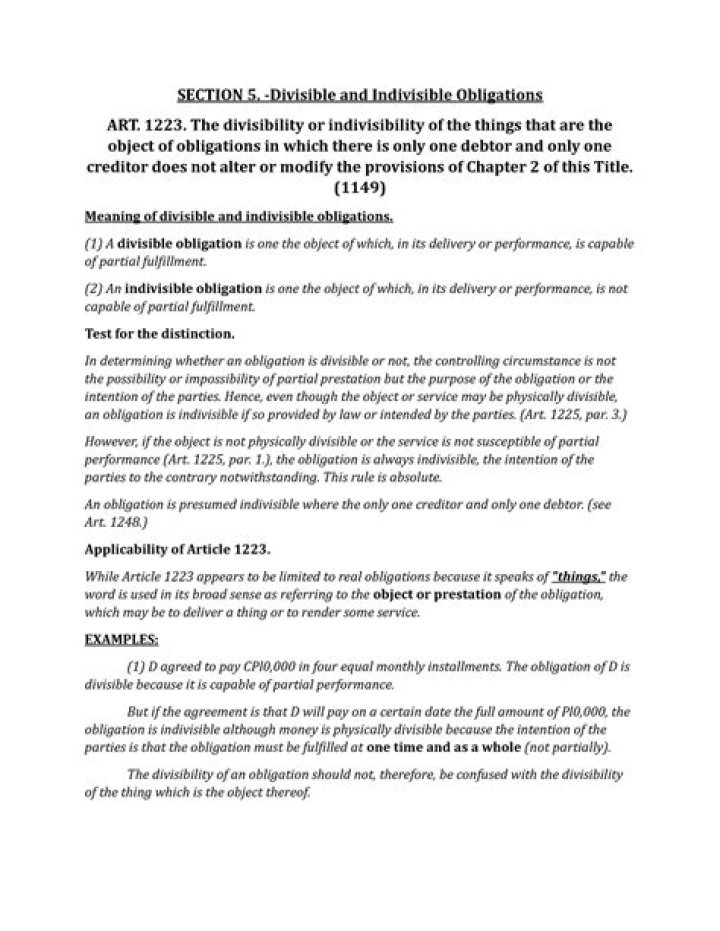 SECTION 5. -Divisible and Indivisible Obligations

ART. 1223. The divisibility or indivisibility of the things that are the object of obligations in which there is only one debtor and only one creditor does not alter or modify the provisions of Chapter 2 of this Title. (1149)

Meaning of divisible and indivisible obligations.

(1) A divisible obligation is one the object of which, in its delivery or performance, is capable of partial fulfillment.

(2) An indivisible obligation is one the object of which, in its delivery or performance, is not capable of partial fulfillment.

Test for the distinction.

In determining whether an obligation is divisible or not, the controlling circumstance is not the possibility or impossibility of partial prestation but the purpose of the obligation or the intention of the parties. Hence, even though the object or service may be physically divisible, an obligation is indivisible if so provided by law or intended by the parties. (Art. 1225, par. 3.)

However, if the object is not physically divisible or the service is not susceptible of partial performance (Art. 1225, par. 1.), the obligation is always indivisible, the intention of the parties to the contrary notwithstanding. This rule is absolute.

An obligation is presumed indivisible where the only one creditor and only one debtor. (see Art. 1248.)

Applicability of Article 1223.

While Article 1223 appears to be limited to real obligations because it speaks of "things," the word is used in its broad sense as referring to the object or prestation of the obligation, which may be to deliver a thing or to render some service.

EXAMPLES:

(1) D agreed to pay CPl0,000 in four equal monthly installments. The obligation of D is divisible because it is capable of partial performance.

But if the agreement is that D will pay on a certain date the full amount of Pl0,000, the obligation is indivisible although money is physically divisible because the intention of the parties is that the obligation must be fulfilled at one time and as a whole (not partially).

The divisibility of an obligation should not, therefore, be confused with the divisibility of the thing which is the object thereof.